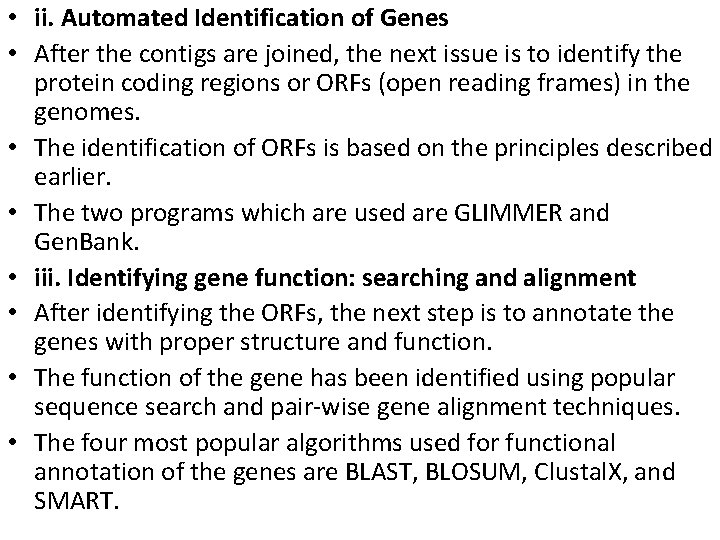 • ii. Automated Identification of Genes
• After the contigs are joined, the next issue is to identify the protein coding regions or ORFs (open reading frames) in the genomes.
• The identification of ORFs is based on the principles described earlier.
• The two programs which are used are GLIMMER and GenBank.
• iii. Identifying gene function: searching and alignment
• After identifying the ORFs, the next step is to annotate the genes with proper structure and function.
• The function of the gene has been identified using popular sequence search and pair-wise gene alignment techniques.
• The four most popular algorithms used for functional annotation of the genes are BLAST, BLOSUM, ClustalX, and SMART.